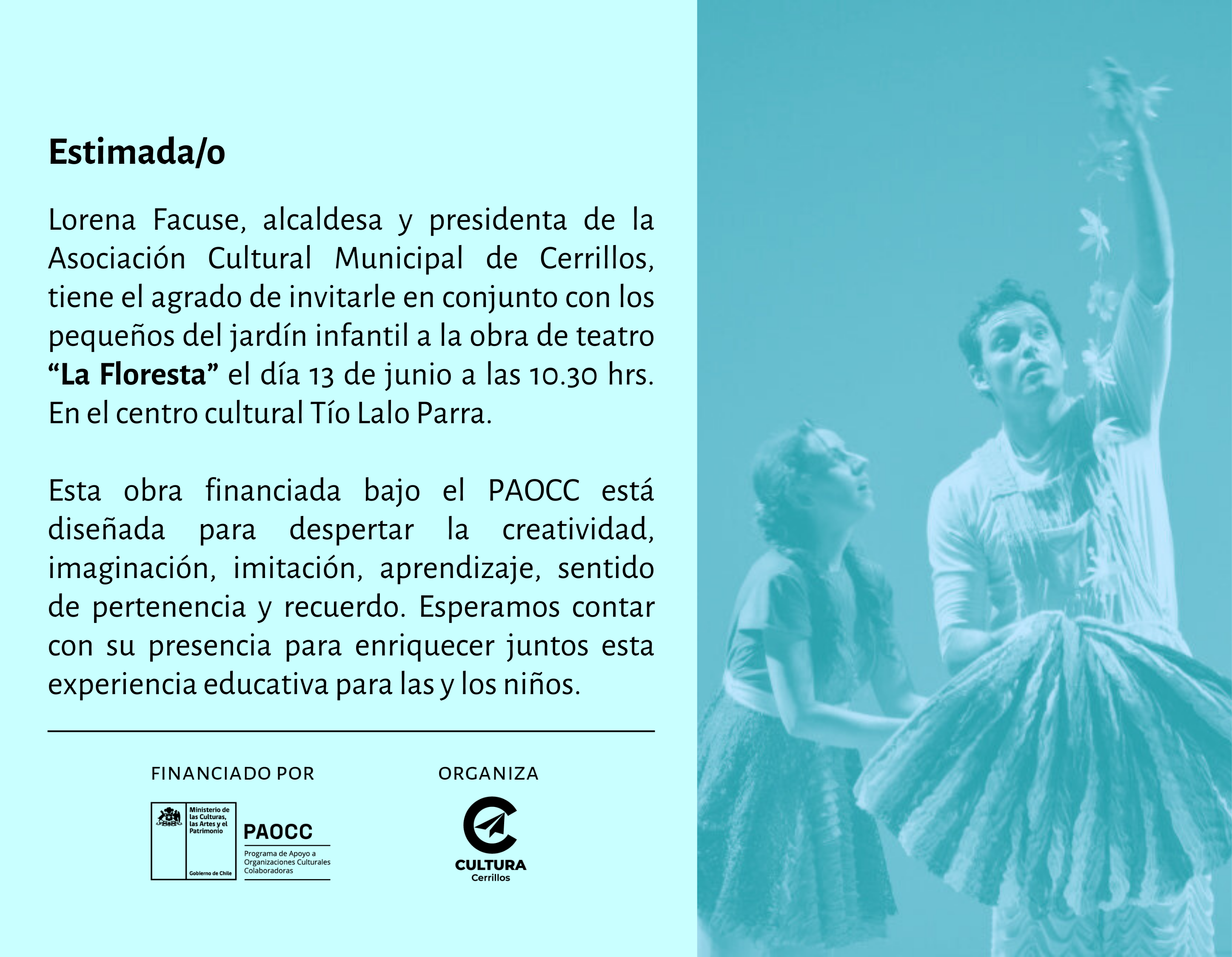 Estimada/o

Lorena Facuse, alcaldesa y presidenta de la Asociación Cultural Municipal de Cerrillos, tiene el agrado de invitarle en conjunto con los pequeños del jardín infantil a la obra de teatro "La Floresta" el día 13 de junio a las 10.30 hrs. En el centro cultural Tío Lalo Parra.

Esta obra financiada bajo el PAOCC está diseñada para despertar la creatividad, imaginación, imitación, aprendizaje, sentido de pertenencia y recuerdo. Esperamos contar con su presencia para enriquecer juntos esta experiencia educativa para las y los niños.

FINANCIADO POR

Ministerio de las Culturas, las Artes y el Patrimonio

Gobierno de Chile

PAOCC

Programa de Apoyo a Organizaciones Culturales Colaboradoras

ORGANIZA

CULTURA
Cerrillos